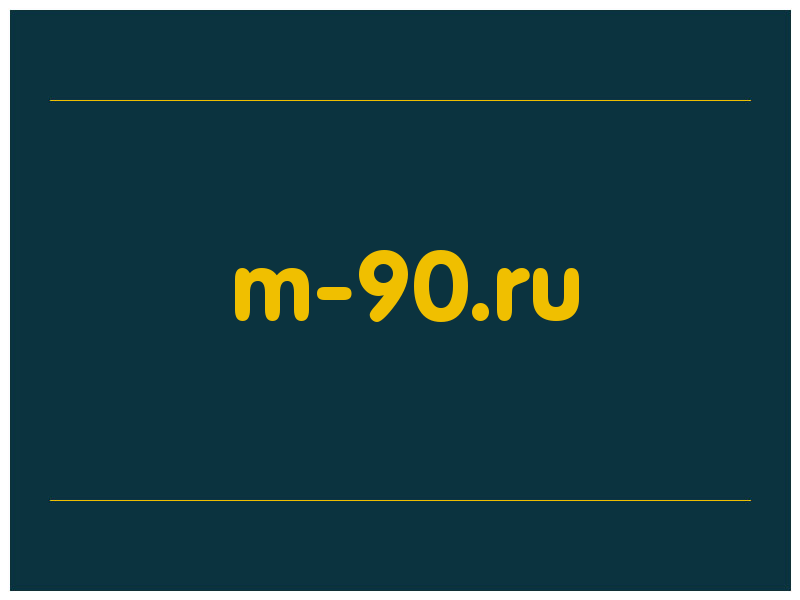 m-90.ru